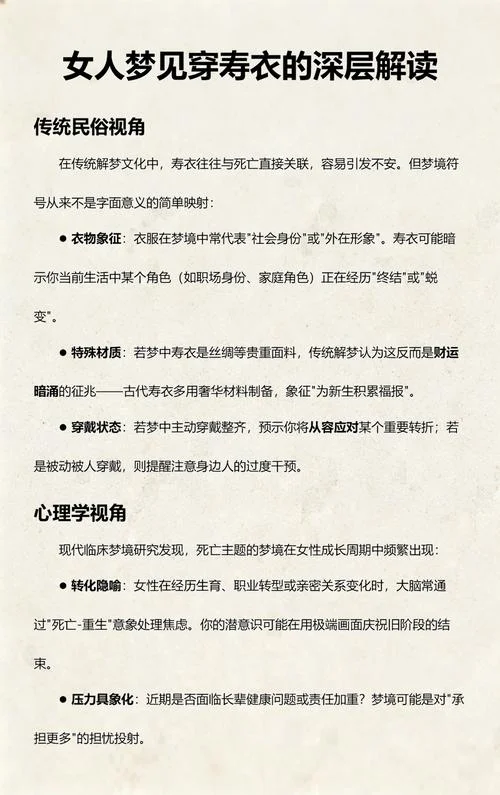 女人梦见穿寿衣的深层解读

传统民俗视角

在传统解梦文化中，寿衣往往与死亡直接关联，容易引发不安。但梦境符号从来不是字面意义的简单映射：

● 衣物象征：衣服在梦境中常代表"社会身份"或"外在形象"。寿衣可能暗示你当前生活中某个角色（如职场身份、家庭角色）正在经历"终结"或"蜕变"。

● 特殊材质：若梦中寿衣是丝绸等贵重面料，传统解梦认为这反而是财运暗涌的征兆——古代寿衣多用奢华材料制备，象征"为新生积累福报"。

● 穿戴状态：若梦中主动穿戴整齐，预示你将从容应对某个重要转折；若是被动被人穿戴，则提醒注意身边人的过度干预。

心理学视角

现代临床梦境研究发现，死亡主题的梦境在女性成长周期中频繁出现：

● 转化隐喻：女性在经历生育、职业转型或亲密关系变化时，大脑常通过"死亡-重生"意象处理焦虑。你的潜意识可能在用极端画面庆祝旧阶段的结束。

● 压力具象化：近期是否面临长辈健康问题或责任加重？梦境可能是对"承担更多"的担忧投射。